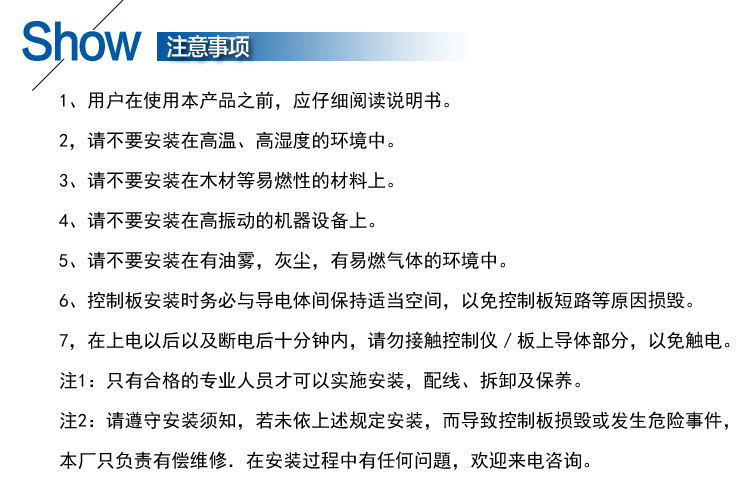 Show 注意事项

1、用户在使用本产品之前，应仔细阅读说明书。

2，请不要安装在高温、高湿度的环境中。

3、请不要安装在木材等易燃性的材料上。

4、请不要安装在高振动的机器设备上。

5、请不要安装在有油雾，灰尘，有易燃气体的环境中。

6、控制板安装时务必与导电体间保持适当空间，以免控制板短路等原因损毁。

7，在上电以后以及断电后十分钟内，请勿接触控制仪 / 板上导体部分，以免触电。

注1：只有合格的专业人员才可以实施安装，配线、拆卸及保养。

注2：请遵守安装须知，若未依上述规定安装，而导致控制板损毁或发生危险事件，本厂只负责有偿维修. 在安装过程中有任何问题，欢迎来电咨询。